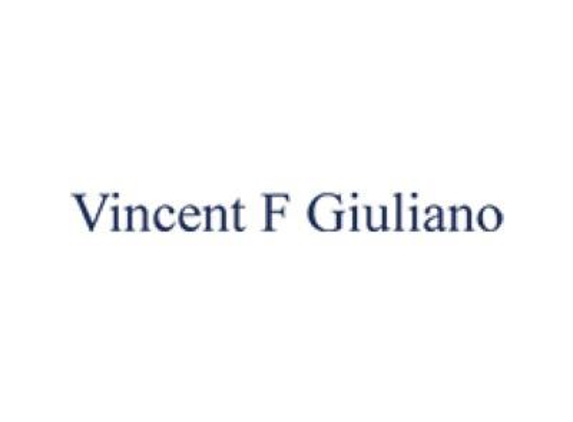 Vincent F Giuliano